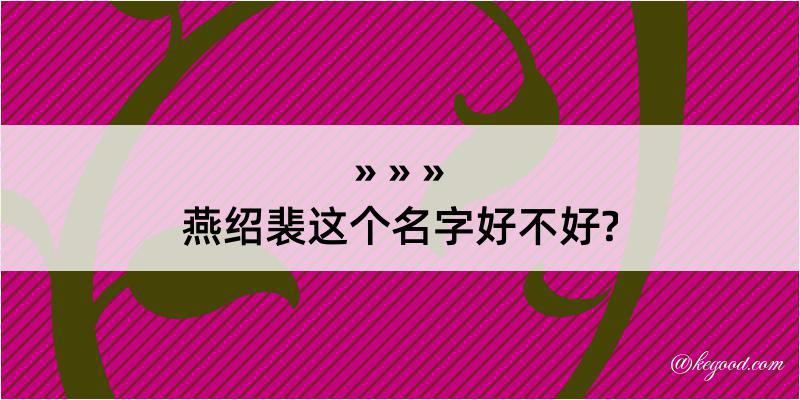 » » »
燕绍裴这个名字好不好?

@kegood.com